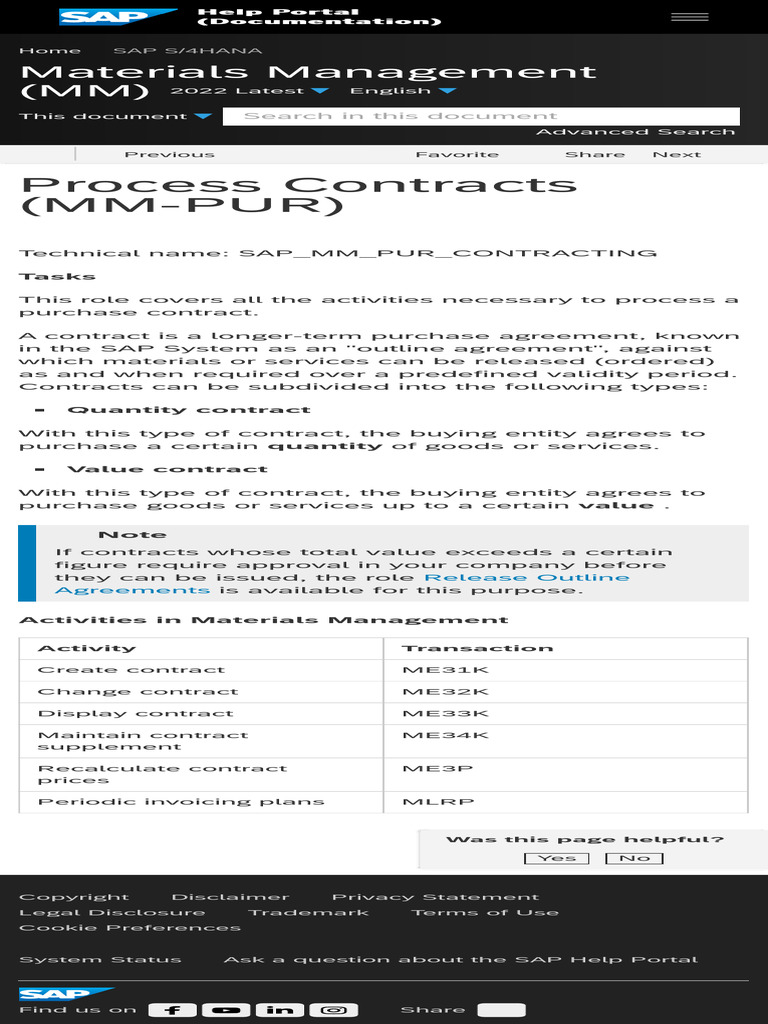 SAP Help Portal (Documentation)

Home SAP S/4HANA

Materials Management (MM) 2022 Latest English

This document Search in this document

Advanced Search

Previous Favorite Share Next

Process Contracts (MM-PUR)

Technical name: SAP_MM_PUR_CONTRACTING

Tasks

This role covers all the activities necessary to process a purchase contract.

A contract is a longer-term purchase agreement, known in the SAP System as an "outline agreement", against which materials or services can be released (ordered) as and when required over a predefined validity period. Contracts can be subdivided into the following types:

- Quantity contract

With this type of contract, the buying entity agrees to purchase a certain quantity of goods or services.

- Value contract

With this type of contract, the buying entity agrees to purchase goods or services up to a certain value .

Note

If contracts whose total value exceeds a certain figure require approval in your company before they can be issued, the role Release Outline Agreements is available for this purpose.

Activities in Materials Management

| Activity | Transaction |
|---|---|
| Create contract | ME31K |
| Change contract | ME32K |
| Display contract | ME33K |
| Maintain contract supplement | ME34K |
| Recalculate contract prices | ME3P |
| Periodic invoicing plans | MLRP |

Was this page helpful?

Yes No

Copyright Disclaimer Privacy Statement

Legal Disclosure Trademark Terms of Use

Cookie Preferences

System Status Ask a question about the SAP Help Portal

SAP

Find us on Share